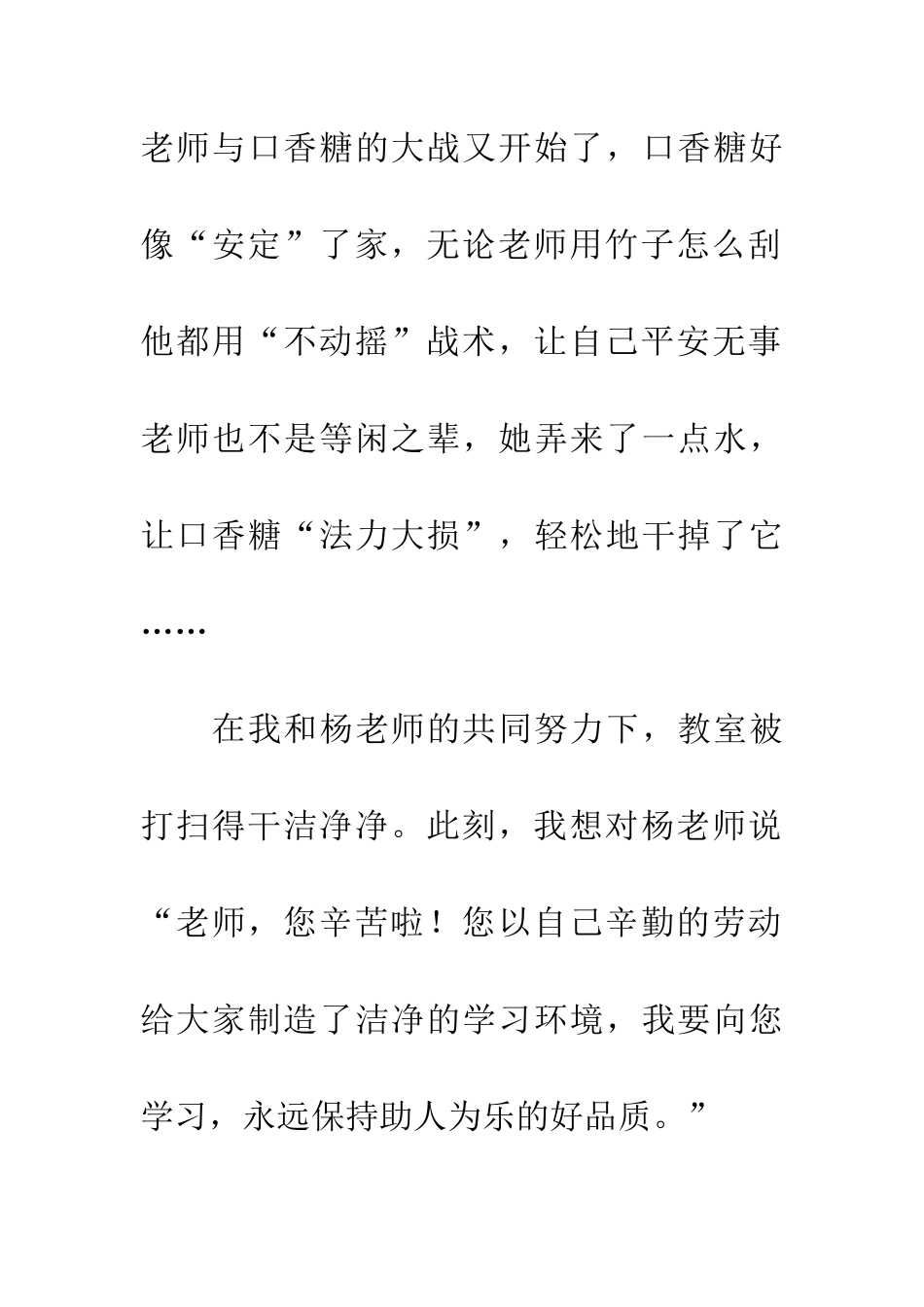 老师与口香糖的大战又开始了，口香糖好像“安定”了家，无论老师用竹子怎么刮他都用“不动摇”战术，让自己平安无事老师也不是等闲之辈，她弄来了一点水，让口香糖“法力大损”，轻松地干掉了它……

在我和杨老师的共同努力下，教室被打扫得干洁净净。此刻，我想对杨老师说“老师，您辛苦啦！您以自己辛勤的劳动给大家制造了洁净的学习环境，我要向您学习，永远保持助人为乐的好品质。”